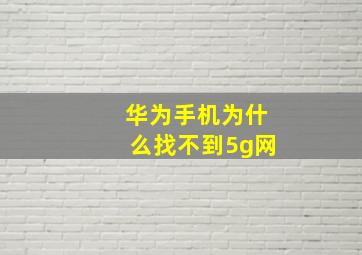 华为手机为什么找不到5g网